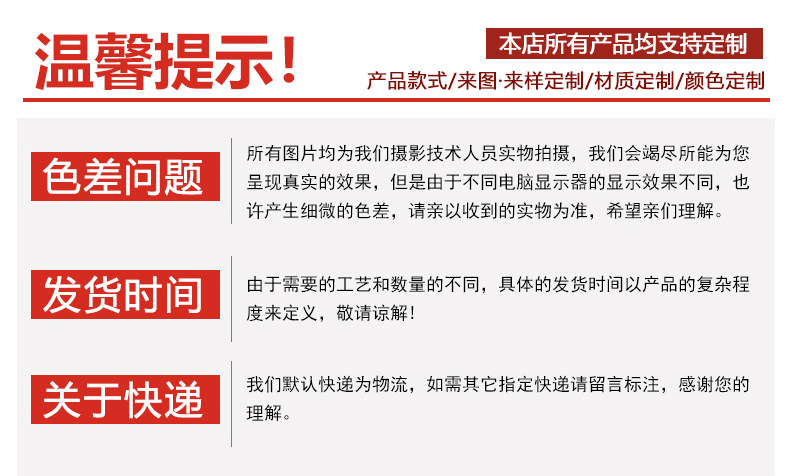 温馨提示！

本店所有产品均支持定制

产品款式/来图·来样定制/材质定制/颜色定制

色差问题

所有图片均为我们摄影技术人员实物拍摄，我们会竭尽所能为您呈现真实的效果，但是由于不同电脑显示器的显示效果不同，也许产生细微的色差，请亲以收到的实物为准，希望亲们理解。

发货时间

由于需要的工艺和数量的不同，具体的发货时间以产品的复杂程度来定义，敬请谅解！

关于快递

我们默认快递为物流，如需其它指定快递请留言标注，感谢您的理解。